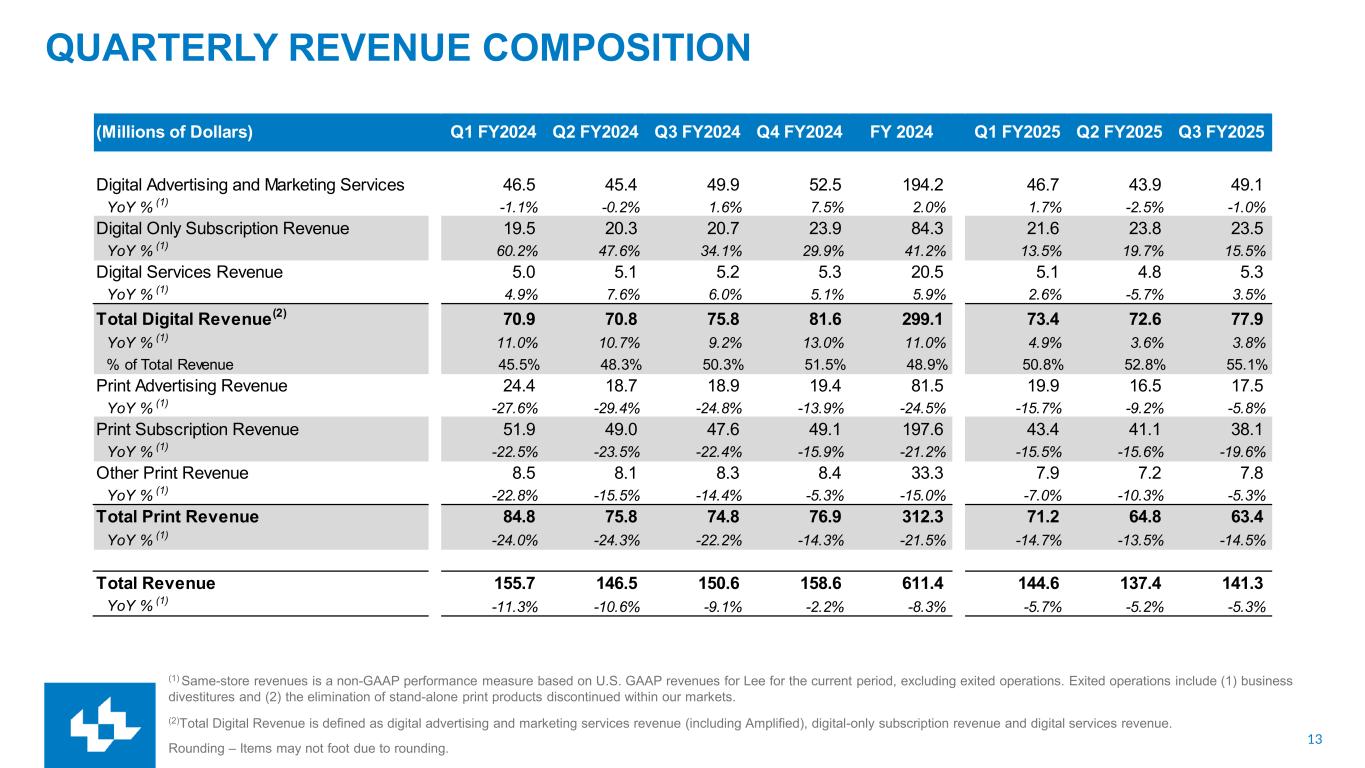 QUARTERLY REVENUE COMPOSITION

| (Millions of Dollars) | Q1 FY2024 | Q2 FY2024 | Q3 FY2024 | Q4 FY2024 | FY 2024 | Q1 FY2025 | Q2 FY2025 | Q3 FY2025 |
|---|---|---|---|---|---|---|---|---|
| Digital Advertising and Marketing Services | 46.5 | 45.4 | 49.9 | 52.5 | 194.2 | 46.7 | 43.9 | 49.1 |
| YoY % $^{(1)}$ | -1.1% | -0.2% | 1.6% | 7.5% | 2.0% | 1.7% | -2.5% | -1.0% |
| Digital Only Subscription Revenue | 19.5 | 20.3 | 20.7 | 23.9 | 84.3 | 21.6 | 23.8 | 23.5 |
| YoY % $^{(1)}$ | 60.2% | 47.6% | 34.1% | 29.9% | 41.2% | 13.5% | 19.7% | 15.5% |
| Digital Services Revenue | 5.0 | 5.1 | 5.2 | 5.3 | 20.5 | 5.1 | 4.8 | 5.3 |
| YoY % $^{(1)}$ | 4.9% | 7.6% | 6.0% | 5.1% | 5.9% | 2.6% | -5.7% | 3.5% |
| Total Digital Revenue$^{(2)}$ | 70.9 | 70.8 | 75.8 | 81.6 | 299.1 | 73.4 | 72.6 | 77.9 |
| YoY % $^{(1)}$ | 11.0% | 10.7% | 9.2% | 13.0% | 11.0% | 4.9% | 3.6% | 3.8% |
| % of Total Revenue | 45.5% | 48.3% | 50.3% | 51.5% | 48.9% | 50.8% | 52.8% | 55.1% |
| Print Advertising Revenue | 24.4 | 18.7 | 18.9 | 19.4 | 81.5 | 19.9 | 16.5 | 17.5 |
| YoY % $^{(1)}$ | -27.6% | -29.4% | -24.8% | -13.9% | -24.5% | -15.7% | -9.2% | -5.8% |
| Print Subscription Revenue | 51.9 | 49.0 | 47.6 | 49.1 | 197.6 | 43.4 | 41.1 | 38.1 |
| YoY % $^{(1)}$ | -22.5% | -23.5% | -22.4% | -15.9% | -21.2% | -15.5% | -15.6% | -19.6% |
| Other Print Revenue | 8.5 | 8.1 | 8.3 | 8.4 | 33.3 | 7.9 | 7.2 | 7.8 |
| YoY % $^{(1)}$ | -22.8% | -15.5% | -14.4% | -5.3% | -15.0% | -7.0% | -10.3% | -5.3% |
| Total Print Revenue | 84.8 | 75.8 | 74.8 | 76.9 | 312.3 | 71.2 | 64.8 | 63.4 |
| YoY % $^{(1)}$ | -24.0% | -24.3% | -22.2% | -14.3% | -21.5% | -14.7% | -13.5% | -14.5% |
| Total Revenue | 155.7 | 146.5 | 150.6 | 158.6 | 611.4 | 144.6 | 137.4 | 141.3 |
| YoY % $^{(1)}$ | -11.3% | -10.6% | -9.1% | -2.2% | -8.3% | -5.7% | -5.2% | -5.3% |

$^{(1)}$ Same-store revenues is a non-GAAP performance measure based on U.S. GAAP revenues for Lee for the current period, excluding exited operations. Exited operations include (1) business divestitures and (2) the elimination of stand-alone print products discontinued within our markets.

$^{(2)}$Total Digital Revenue is defined as digital advertising and marketing services revenue (including Amplified), digital-only subscription revenue and digital services revenue.

Rounding – Items may not foot due to rounding.

13